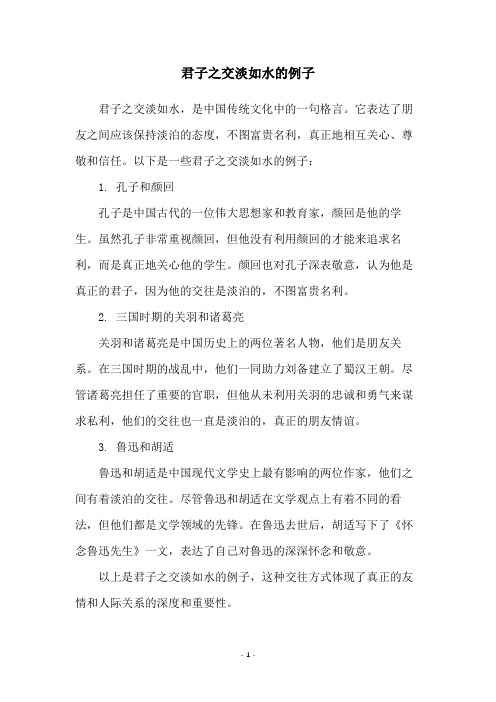 君子之交淡如水的例子

君子之交淡如水，是中国传统文化中的一句格言。它表达了朋友之间应该保持淡泊的态度，不图富贵名利，真正地相互关心、尊敬和信任。以下是一些君子之交淡如水的例子：

1. 孔子和颜回

孔子是中国古代的一位伟大思想家和教育家，颜回是他的学生。虽然孔子非常重视颜回，但他没有利用颜回的才能来追求名利，而是真正地关心他的学生。颜回也对孔子深表敬意，认为他是真正的君子，因为他的交往是淡泊的，不图富贵名利。

2. 三国时期的关羽和诸葛亮

关羽和诸葛亮是中国历史上的两位著名人物，他们是朋友关系。在三国时期的战乱中，他们一同助力刘备建立了蜀汉王朝。尽管诸葛亮担任了重要的官职，但他从未利用关羽的忠诚和勇气来谋求私利，他们的交往也一直是淡泊的，真正的朋友情谊。

3. 鲁迅和胡适

鲁迅和胡适是中国现代文学史上最有影响的两位作家，他们之间有着淡泊的交往。尽管鲁迅和胡适在文学观点上有着不同的看法，但他们都是文学领域的先锋。在鲁迅去世后，胡适写下了《怀念鲁迅先生》一文，表达了自己对鲁迅的深深怀念和敬意。

以上是君子之交淡如水的例子，这种交往方式体现了真正的友情和人际关系的深度和重要性。

- 1 -